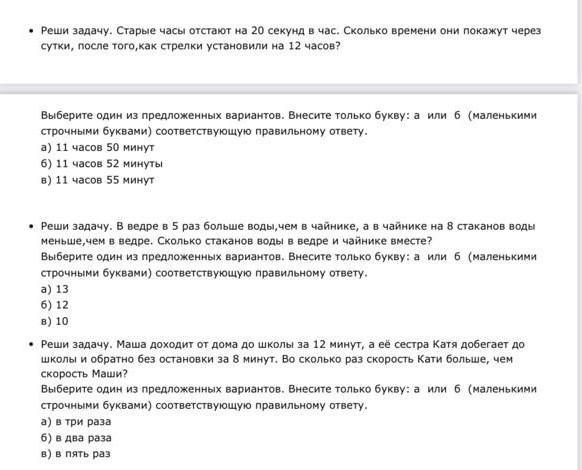 • Реши задачу. Старые часы отстают на 20 секунд в час. Сколько времени они покажут через сутки, после того,как стрелки установили на 12 часов?

Выберите один из предложенных вариантов. Внесите только букву: а или б (маленькими строчными буквами) соответствующую правильному ответу.
а) 11 часов 50 минут
б) 11 часов 52 минуты
в) 11 часов 55 минут

• Реши задачу. В ведре в 5 раз больше воды,чем в чайнике, а в чайнике на 8 стаканов воды меньше,чем в ведре. Сколько стаканов воды в ведре и чайнике вместе?
Выберите один из предложенных вариантов. Внесите только букву: а или б (маленькими строчными буквами) соответствующую правильному ответу.
а) 13
б) 12
в) 10

• Реши задачу. Маша доходит от дома до школы за 12 минут, а её сестра Катя добегает до школы и обратно без остановки за 8 минут. Во сколько раз скорость Кати больше, чем скорость Маши?
Выберите один из предложенных вариантов. Внесите только букву: а или б (маленькими строчными буквами) соответствующую правильному ответу.
а) в три раза
б) в два раза
в) в пять раз